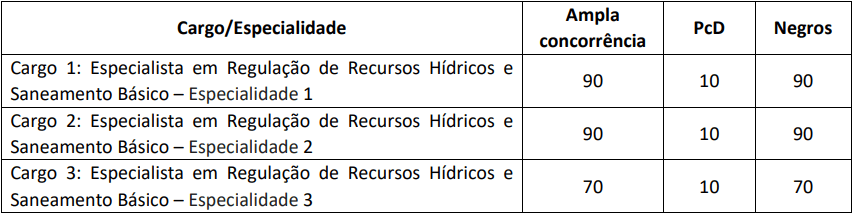 | Cargo/Especialidade | Ampla concorrência | PcD | Negros |
|---|---|---|---|
| Cargo 1: Especialista em Regulação de Recursos Hídricos e Saneamento Básico – Especialidade 1 | 90 | 10 | 90 |
| Cargo 2: Especialista em Regulação de Recursos Hídricos e Saneamento Básico – Especialidade 2 | 90 | 10 | 90 |
| Cargo 3: Especialista em Regulação de Recursos Hídricos e Saneamento Básico – Especialidade 3 | 70 | 10 | 70 |